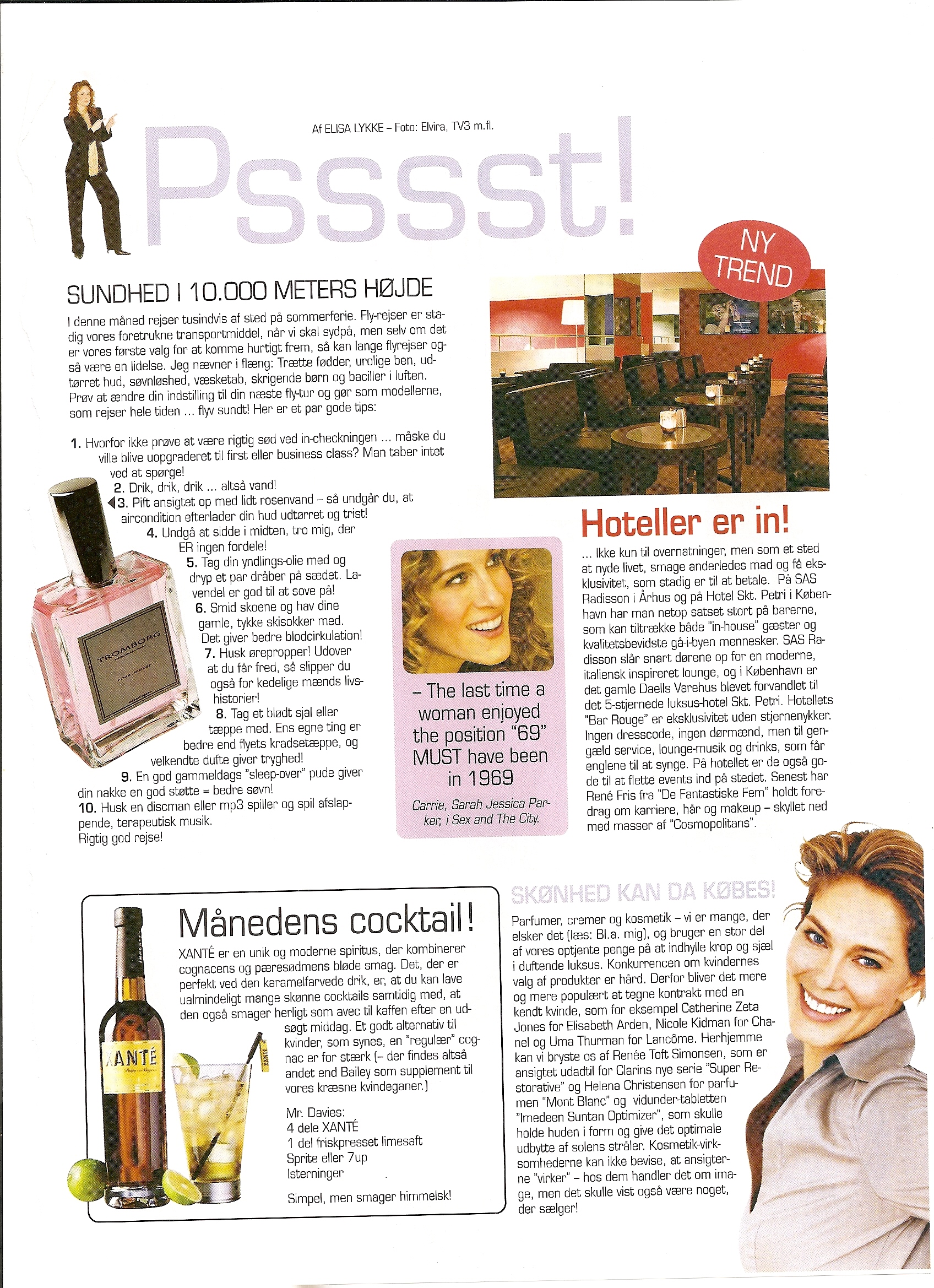 Af ELISA LYKKE – Foto: Elvira, TV3 m.fl.

Psssst!

NY TREND

SUNDHED I 10.000 METERS HØJDE

I denne måned rejser tusindvis af sted på sommerferie. Fly-rejser er stadig vores foretrukne transportmiddel, når vi skal sydpå, men selv om det er vores første valg for at komme hurtigt frem, så kan lange flyrejser også være en lidelse. Jeg nævner i flæng: Trætte fødder, urolige ben, udtørret hud, søvnløshed, væsketab, skrigende børn og baciller i luften. Prøv at ændre din indstilling til din næste fly-tur og gør som modellerne, som rejser hele tiden ... flyv sundt! Her er et par gode tips:

1. Hvorfor ikke prøve at være rigtig sød ved in-checkningen ... måske du ville blive uopgraderet til first eller business class? Man taber intet ved at spørge!
2. Drik, drik, drik ... altså vand!
3. Pift ansigtet op med lidt rosenvand – så undgår du, at aircondition efterlader din hud udtørret og trist!
4. Undgå at sidde i midten, tro mig, der ER ingen fordele!
5. Tag din yndlings-olie med og dryp et par dråber på sædet. Lavendel er god til at sove på!
6. Smid skoene og hav dine gamle, tykke skisokker med. Det giver bedre blodcirkulation!
7. Husk ørepropper! Udover at du får fred, så slipper du også for kedelige mænds livshistorier!
8. Tag et blødt sjal eller tæppe med. Ens egne ting er bedre end flyets kradsetæppe, og velkendte dufte giver tryghed!
9. En god gammeldags "sleep-over" pude giver din nakke en god støtte = bedre søvn!
10. Husk en discman eller mp3 spiller og spil afslappende, terapeutisk musik.
Rigtig god rejse!

TROMBORG

– The last time a woman enjoyed the position "69" MUST have been in 1969

Carrie, Sarah Jessica Parker, i Sex and The City.

Hoteller er in!

... Ikke kun til overnatninger, men som et sted at nyde livet, smage anderledes mad og få eksklusivitet, som stadig er til at betale. På SAS Radisson i Århus og på Hotel Skt. Petri i København har man netop satset stort på barerne, som kan tiltrække både "in-house" gæster og kvalitetsbevidste gå-i-byen mennesker. SAS Radisson slår snart dørene op for en moderne, italiensk inspireret lounge, og i København er det gamle Daells Varehus blevet forvandlet til det 5-stjernede luksus-hotel Skt. Petri. Hotellets "Bar Rouge" er eksklusivitet uden stjernenykker. Ingen dresscode, ingen dørmænd, men til gengæld service, lounge-musik og drinks, som får englene til at synge. På hotellet er de også gode til at flette events ind på stedet. Senest har René Fris fra "De Fantastiske Fem" holdt foredrag om karriere, hår og makeup – skyllet ned med masser af "Cosmopolitans".

Månedens cocktail!

XANTÉ er en unik og moderne spiritus, der kombinerer cognacens og pæresødmens bløde smag. Det, der er perfekt ved den karamelfarvede drik, er, at du kan lave ualmindeligt mange skønne cocktails samtidig med, at den også smager herligt som avec til kaffen efter en udsøgt middag. Et godt alternativ til kvinder, som synes, en "regulær" cognac er for stærk (– der findes altså andet end Bailey som supplement til vores kræsne kvindeganer.)

Mr. Davies:
4 dele XANTÉ
1 del friskpresset limesaft
Sprite eller 7up
Isterninger

Simpel, men smager himmelsk!

XANTÉ

SKØNHED KAN DA KØBES!

Parfumer, cremer og kosmetik – vi er mange, der elsker det (læs: Bl.a. mig), og bruger en stor del af vores optjente penge på at indhylle krop og sjæl i duftende luksus. Konkurrencen om kvindernes valg af produkter er hård. Derfor bliver det mere og mere populært at tegne kontrakt med en kendt kvinde, som for eksempel Catherine Zeta Jones for Elisabeth Arden, Nicole Kidman for Chanel og Uma Thurman for Lancôme. Herhjemme kan vi bryste os af Renée Toft Simonsen, som er ansigtet udadtil for Clarins nye serie "Super Restorative" og Helena Christensen for parfumen "Mont Blanc" og vidunder-tabletten "Imedeen Suntan Optimizer", som skulle holde huden i form og give det optimale udbytte af solens stråler. Kosmetik-virksomhederne kan ikke bevise, at ansigterne "virker" – hos dem handler det om image, men det skulle vist også være noget, der sælger!